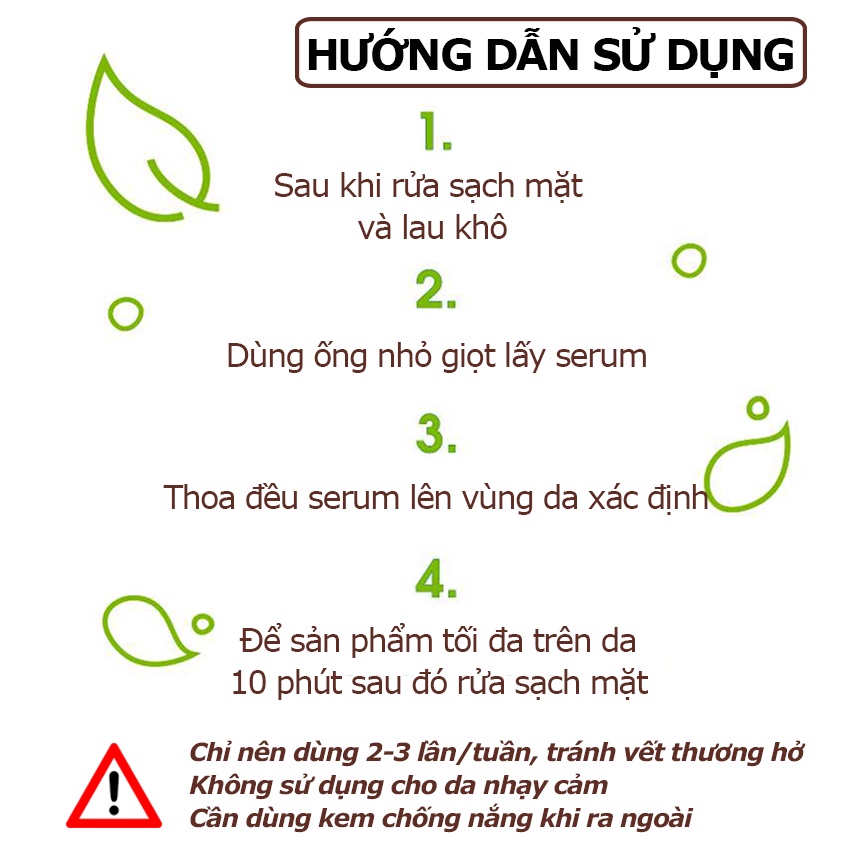 HƯỚNG DẪN SỬ DỤNG

1.

Sau khi rửa sạch mặt
và lau khô

2.

Dùng ống nhỏ giọt lấy serum

3.

Thoa đều serum lên vùng da xác định

4.

Để sản phẩm tối đa trên da
10 phút sau đó rửa sạch mặt

!

Chỉ nên dùng 2-3 lần/tuần, tránh vết thương hở
Không sử dụng cho da nhạy cảm
Cần dùng kem chống nắng khi ra ngoài